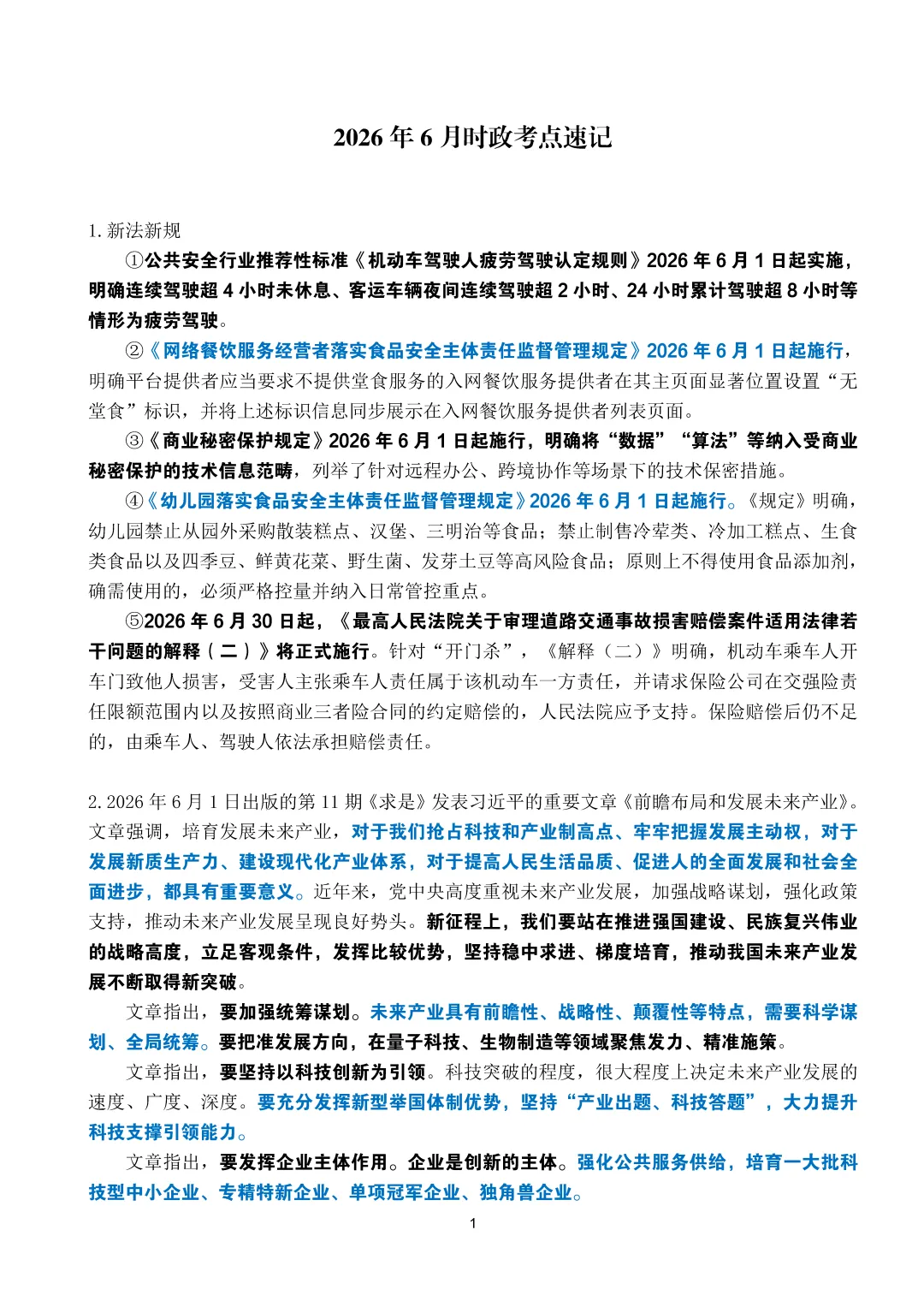 2026 年 6 月时政考点速记

1. 新法新规

①公共安全行业推荐性标准《机动车驾驶人疲劳驾驶认定规则》2026 年 6 月 1 日起实施，明确连续驾驶超 4 小时未休息、客运车辆夜间连续驾驶超 2 小时、24 小时累计驾驶超 8 小时等情形为疲劳驾驶。

②《网络餐饮服务经营者落实食品安全主体责任监督管理规定》2026 年 6 月 1 日起施行，明确平台提供者应当要求不提供堂食服务的入网餐饮服务提供者在其主页面显著位置设置“无堂食”标识，并将上述标识信息同步展示在入网餐饮服务提供者列表页面。

③《商业秘密保护规定》2026 年 6 月 1 日起施行，明确将“数据”“算法”等纳入受商业秘密保护的技术信息范畴，列举了针对远程办公、跨境协作等场景下的技术保密措施。

④《幼儿园落实食品安全主体责任监督管理规定》2026 年 6 月 1 日起施行。《规定》明确，幼儿园禁止从园外采购散装糕点、汉堡、三明治等食品；禁止制售冷荤类、冷加工糕点、生食类食品以及四季豆、鲜黄花菜、野生菌、发芽土豆等高风险食品；原则上不得使用食品添加剂，确需使用的，必须严格控量并纳入日常管控重点。

⑤2026 年 6 月 30 日起，《最高人民法院关于审理道路交通事故损害赔偿案件适用法律若干问题的解释（二）》将正式施行。针对“开门杀”，《解释（二）》明确，机动车乘车人开车门致他人损害，受害人主张乘车人责任属于该机动车一方责任，并请求保险公司在交强险责任限额范围内以及按照商业三者险合同的约定赔偿的，人民法院应予支持。保险赔偿后仍不足的，由乘车人、驾驶人依法承担赔偿责任。

2. 2026 年 6 月 1 日出版的第 11 期《求是》发表习近平的重要文章《前瞻布局和发展未来产业》。文章强调，培育发展未来产业，对于我们抢占科技和产业制高点、牢牢把握发展主动权，对于发展新质生产力、建设现代化产业体系，对于提高人民生活品质、促进人的全面发展和社会全面进步，都具有重要意义。近年来，党中央高度重视未来产业发展，加强战略谋划，强化政策支持，推动未来产业发展呈现良好势头。新征程上，我们要站在推进强国建设、民族复兴伟业的战略高度，立足客观条件，发挥比较优势，坚持稳中求进、梯度培育，推动我国未来产业发展不断取得新突破。

文章指出，要加强统筹谋划。未来产业具有前瞻性、战略性、颠覆性等特点，需要科学谋划、全局统筹。要把准发展方向，在量子科技、生物制造等领域聚焦发力、精准施策。

文章指出，要坚持以科技创新为引领。科技突破的程度，很大程度上决定未来产业发展的速度、广度、深度。要充分发挥新型举国体制优势，坚持“产业出题、科技答题”，大力提升科技支撑引领能力。

文章指出，要发挥企业主体作用。企业是创新的主体。强化公共服务供给，培育一大批科技型中小企业、专精特新企业、单项冠军企业、独角兽企业。

1